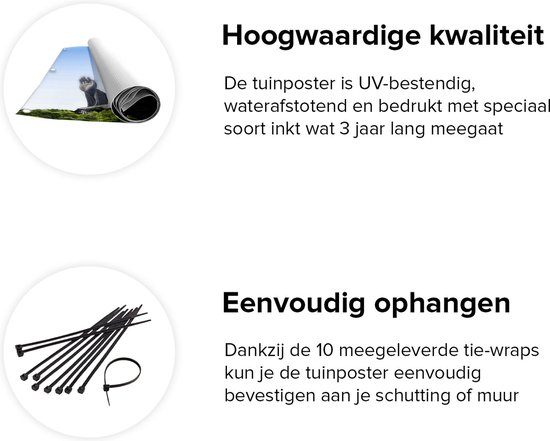 Hoogwaardige kwaliteit

De tuinposter is UV-bestendig, waterafstotend en bedrukt met speciaal soort inkt wat 3 jaar lang meegaat

Eenvoudig ophangen

Dankzij de 10 meegeleverde tie-wraps kun je de tuinposter eenvoudig bevestigen aan je schutting of muur